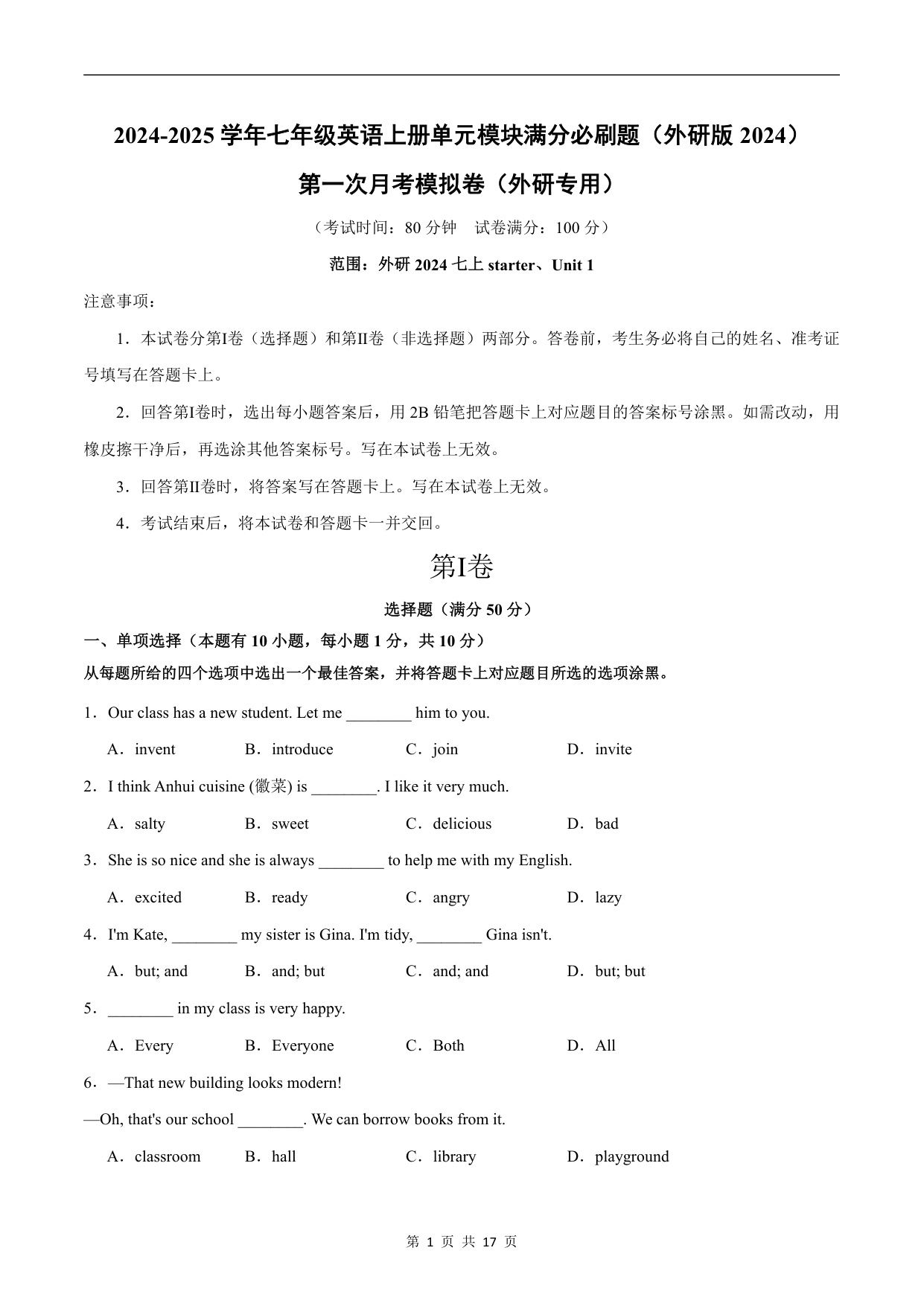 2024-2025 学年七年级英语上册单元模块满分必刷题（外研版 2024）

第一次月考模拟卷（外研专用）

（考试时间：80 分钟　试卷满分：100 分）

范围：外研 2024 七上 starter、Unit 1

注意事项：

1．本试卷分第I卷（选择题）和第II卷（非选择题）两部分。答卷前，考生务必将自己的姓名、准考证号填写在答题卡上。

2．回答第I卷时，选出每小题答案后，用 2B 铅笔把答题卡上对应题目的答案标号涂黑。如需改动，用橡皮擦干净后，再选涂其他答案标号。写在本试卷上无效。

3．回答第II卷时，将答案写在答题卡上。写在本试卷上无效。

4．考试结束后，将本试卷和答题卡一并交回。

第I卷

选择题（满分 50 分）

一、单项选择（本题有 10 小题，每小题 1 分，共 10 分）

从每题所给的四个选项中选出一个最佳答案，并将答题卡上对应题目所选的选项涂黑。

1．Our class has a new student. Let me ________ him to you.

A．invent　B．introduce　C．join　D．invite

2．I think Anhui cuisine (徽菜) is ________. I like it very much.

A．salty　B．sweet　C．delicious　D．bad

3．She is so nice and she is always ________ to help me with my English.

A．excited　B．ready　C．angry　D．lazy

4．I'm Kate, ________ my sister is Gina. I'm tidy, ________ Gina isn't.

A．but; and　B．and; but　C．and; and　D．but; but

5．________ in my class is very happy.

A．Every　B．Everyone　C．Both　D．All

6．—That new building looks modern!

—Oh, that's our school ________. We can borrow books from it.

A．classroom　B．hall　C．library　D．playground

第 1 页 共 17 页